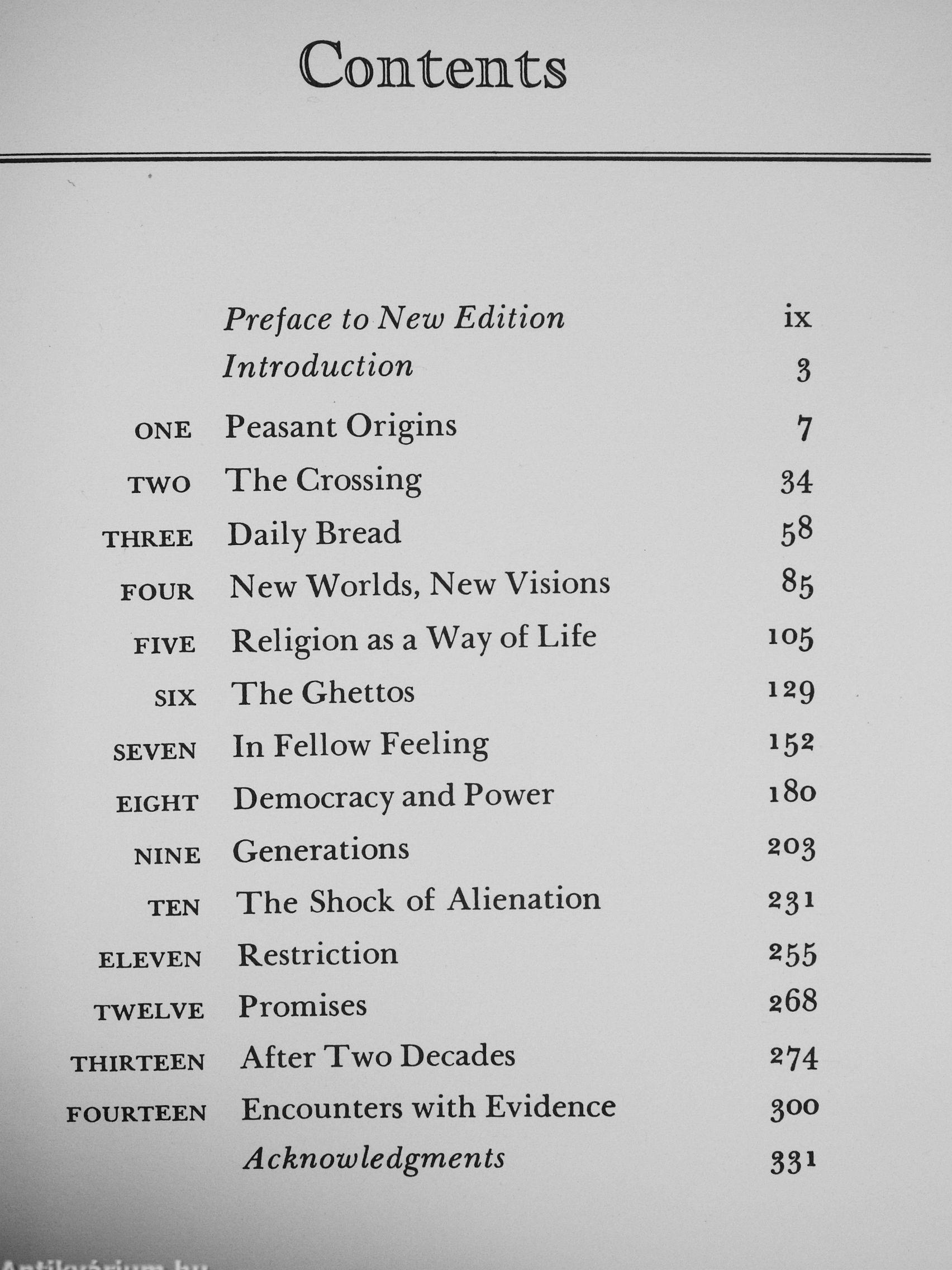 Contents

Preface to New Edition ix
Introduction 3
ONE Peasant Origins 7
TWO The Crossing 34
THREE Daily Bread 58
FOUR New Worlds, New Visions 85
FIVE Religion as a Way of Life 105
SIX The Ghettos 129
SEVEN In Fellow Feeling 152
EIGHT Democracy and Power 180
NINE Generations 203
TEN The Shock of Alienation 231
ELEVEN Restriction 255
TWELVE Promises 268
THIRTEEN After Two Decades 274
FOURTEEN Encounters with Evidence 300
Acknowledgments 331

Antikvárium.hu